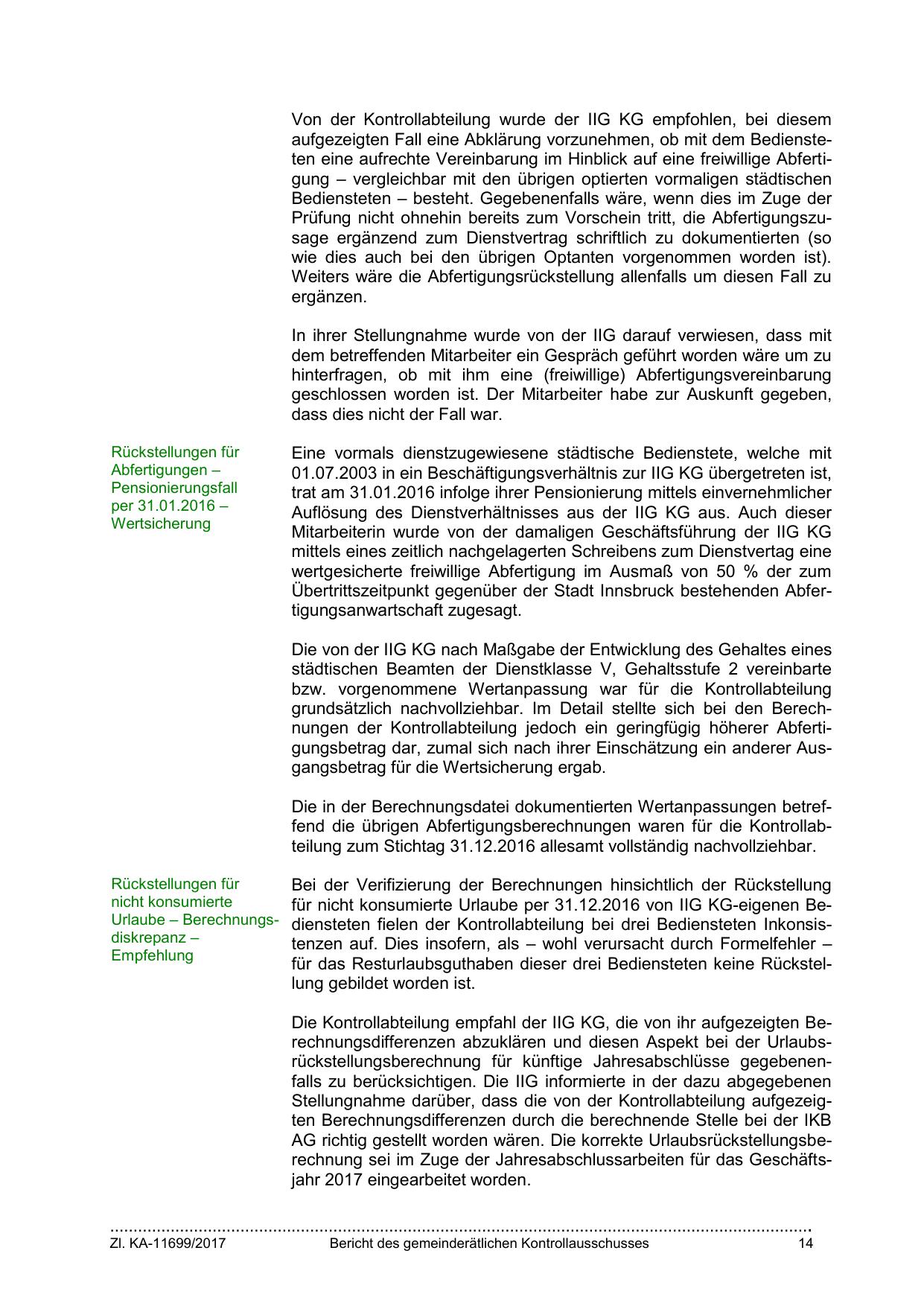 Von der Kontrollabteilung wurde der IIG KG empfohlen, bei diesem aufgezeigten Fall eine Abklärung vorzunehmen, ob mit dem Bediensteten eine aufrechte Vereinbarung im Hinblick auf eine freiwillige Abfertigung – vergleichbar mit den übrigen optierten vormaligen städtischen Bediensteten – besteht. Gegebenenfalls wäre, wenn dies im Zuge der Prüfung nicht ohnehin bereits zum Vorschein tritt, die Abfertigungszusage ergänzend zum Dienstvertrag schriftlich zu dokumentierten (so wie dies auch bei den übrigen Optanten vorgenommen worden ist). Weiters wäre die Abfertigungsrückstellung allenfalls um diesen Fall zu ergänzen.

In ihrer Stellungnahme wurde von der IIG darauf verwiesen, dass mit dem betreffenden Mitarbeiter ein Gespräch geführt worden wäre um zu hinterfragen, ob mit ihm eine (freiwillige) Abfertigungsvereinbarung geschlossen worden ist. Der Mitarbeiter habe zur Auskunft gegeben, dass dies nicht der Fall war.

Rückstellungen für Abfertigungen – Pensionierungsfall per 31.01.2016 – Wertsicherung

Eine vormals dienstzugewiesene städtische Bedienstete, welche mit 01.07.2003 in ein Beschäftigungsverhältnis zur IIG KG übergetreten ist, trat am 31.01.2016 infolge ihrer Pensionierung mittels einvernehmlicher Auflösung des Dienstverhältnisses aus der IIG KG aus. Auch dieser Mitarbeiterin wurde von der damaligen Geschäftsführung der IIG KG mittels eines zeitlich nachgelagerten Schreibens zum Dienstvertag eine wertgesicherte freiwillige Abfertigung im Ausmaß von 50 % der zum Übertrittszeitpunkt gegenüber der Stadt Innsbruck bestehenden Abfertigungsanwartschaft zugesagt.

Die von der IIG KG nach Maßgabe der Entwicklung des Gehaltes eines städtischen Beamten der Dienstklasse V, Gehaltsstufe 2 vereinbarte bzw. vorgenommene Wertanpassung war für die Kontrollabteilung grundsätzlich nachvollziehbar. Im Detail stellte sich bei den Berechnungen der Kontrollabteilung jedoch ein geringfügig höherer Abfertigungsbetrag dar, zumal sich nach ihrer Einschätzung ein anderer Ausgangsbetrag für die Wertsicherung ergab.

Die in der Berechnungsdatei dokumentierten Wertanpassungen betreffend die übrigen Abfertigungsberechnungen waren für die Kontrollabteilung zum Stichtag 31.12.2016 allesamt vollständig nachvollziehbar.

Rückstellungen für nicht konsumierte Urlaube – Berechnungsdiskrepanz – Empfehlung

Bei der Verifizierung der Berechnungen hinsichtlich der Rückstellung für nicht konsumierte Urlaube per 31.12.2016 von IIG KG-eigenen Bediensteten fielen der Kontrollabteilung bei drei Bediensteten Inkonsistenzen auf. Dies insofern, als – wohl verursacht durch Formelfehler – für das Resturlaubsguthaben dieser drei Bediensteten keine Rückstellung gebildet worden ist.

Die Kontrollabteilung empfahl der IIG KG, die von ihr aufgezeigten Berechnungsdifferenzen abzuklären und diesen Aspekt bei der Urlaubsrückstellungsberechnung für künftige Jahresabschlüsse gegebenenfalls zu berücksichtigen. Die IIG informierte in der dazu abgegebenen Stellungnahme darüber, dass die von der Kontrollabteilung aufgezeigten Berechnungsdifferenzen durch die berechnende Stelle bei der IKB AG richtig gestellt worden wären. Die korrekte Urlaubsrückstellungsberechnung sei im Zuge der Jahresabschlussarbeiten für das Geschäftsjahr 2017 eingearbeitet worden.

Zl. KA-11699/2017 Bericht des gemeinderätlichen Kontrollausschusses 14